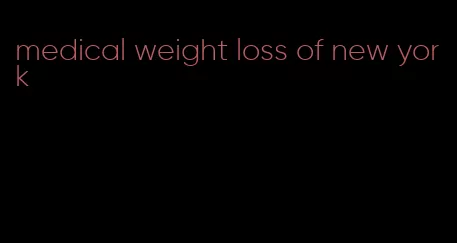 medical weight loss of new york